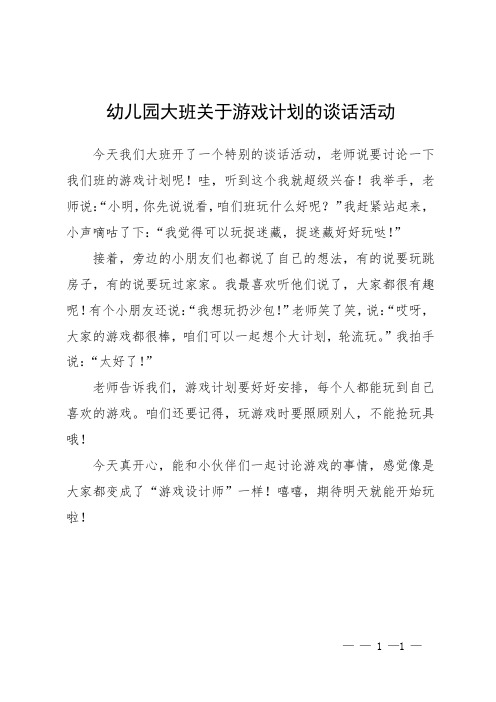 幼儿园大班关于游戏计划的谈话活动

今天我们大班开了一个特别的谈话活动，老师说要讨论一下我们班的游戏计划呢！哇，听到这个我就超级兴奋！我举手，老师说:“小明，你先说说看，咱们班玩什么好呢？”我赶紧站起来，小声嘀咕了下:“我觉得可以玩捉迷藏，捉迷藏好好玩哒!”

接着，旁边的小朋友们也都说了自己的想法，有的说要玩跳房子，有的说要玩过家家。我最喜欢听他们说了，大家都很有趣呢！有个小朋友还说:“我想玩扔沙包!”老师笑了笑，说:“哎呀，大家的游戏都很棒，咱们可以一起想个大计划，轮流玩。”我拍手说:“太好了!”

老师告诉我们，游戏计划要好好安排，每个人都能玩到自己喜欢的游戏。咱们还要记得，玩游戏时要照顾别人，不能抢玩具哦！

今天真开心，能和小伙伴们一起讨论游戏的事情，感觉像是大家都变成了“游戏设计师”一样！嘻嘻，期待明天就能开始玩啦！

— — 1 —1 —